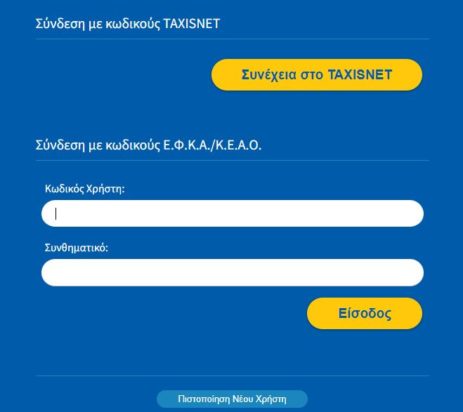 Σύνδεση με κωδικούς TAXISNET

Συνέχεια στο TAXISNET

Σύνδεση με κωδικούς Ε.Φ.Κ.Α./Κ.Ε.Α.Ο.

Κωδικός Χρήστη:

Συνθηματικό:

Είσοδος

Πιστοποίηση Νέου Χρήστη